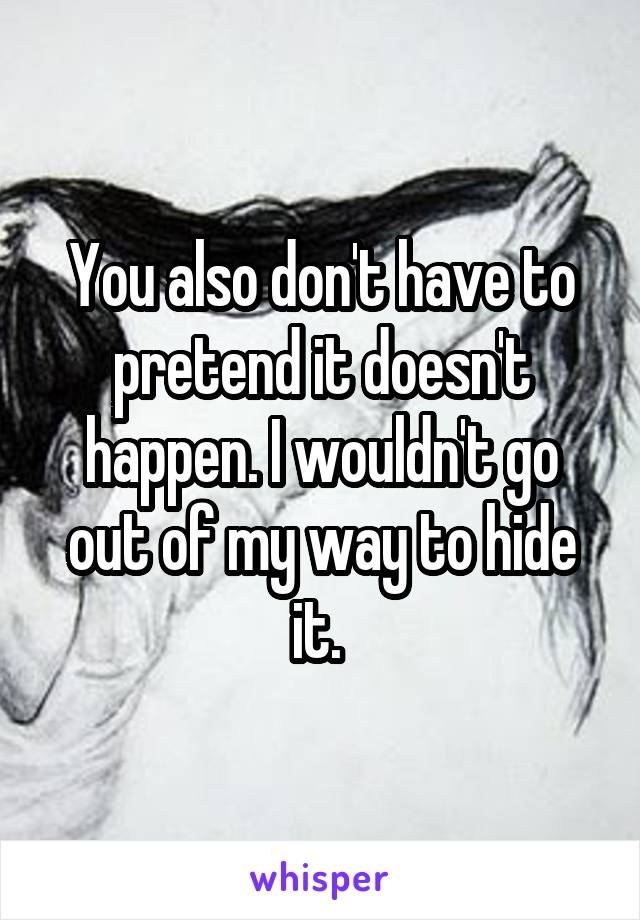 You also don't have to pretend it doesn't happen. I wouldn't go out of my way to hide it.

whisper